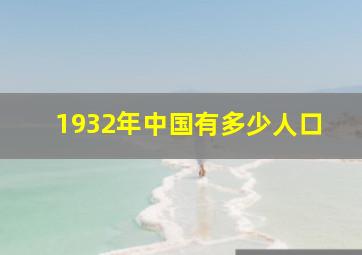 1932年中国有多少人口